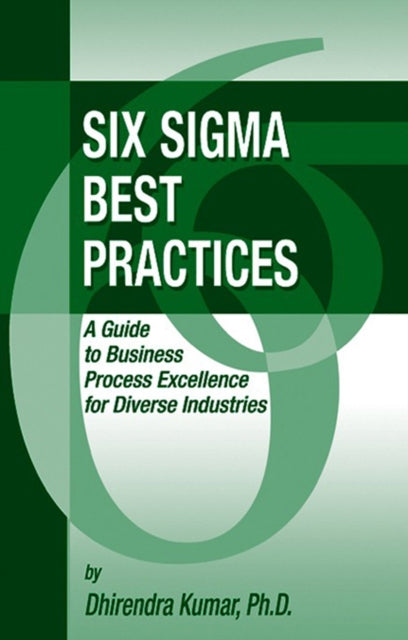 SIX SIGMA BEST PRACTICES

A Guide to Business Process Excellence for Diverse Industries

by

Dhirendra Kumar, Ph.D.